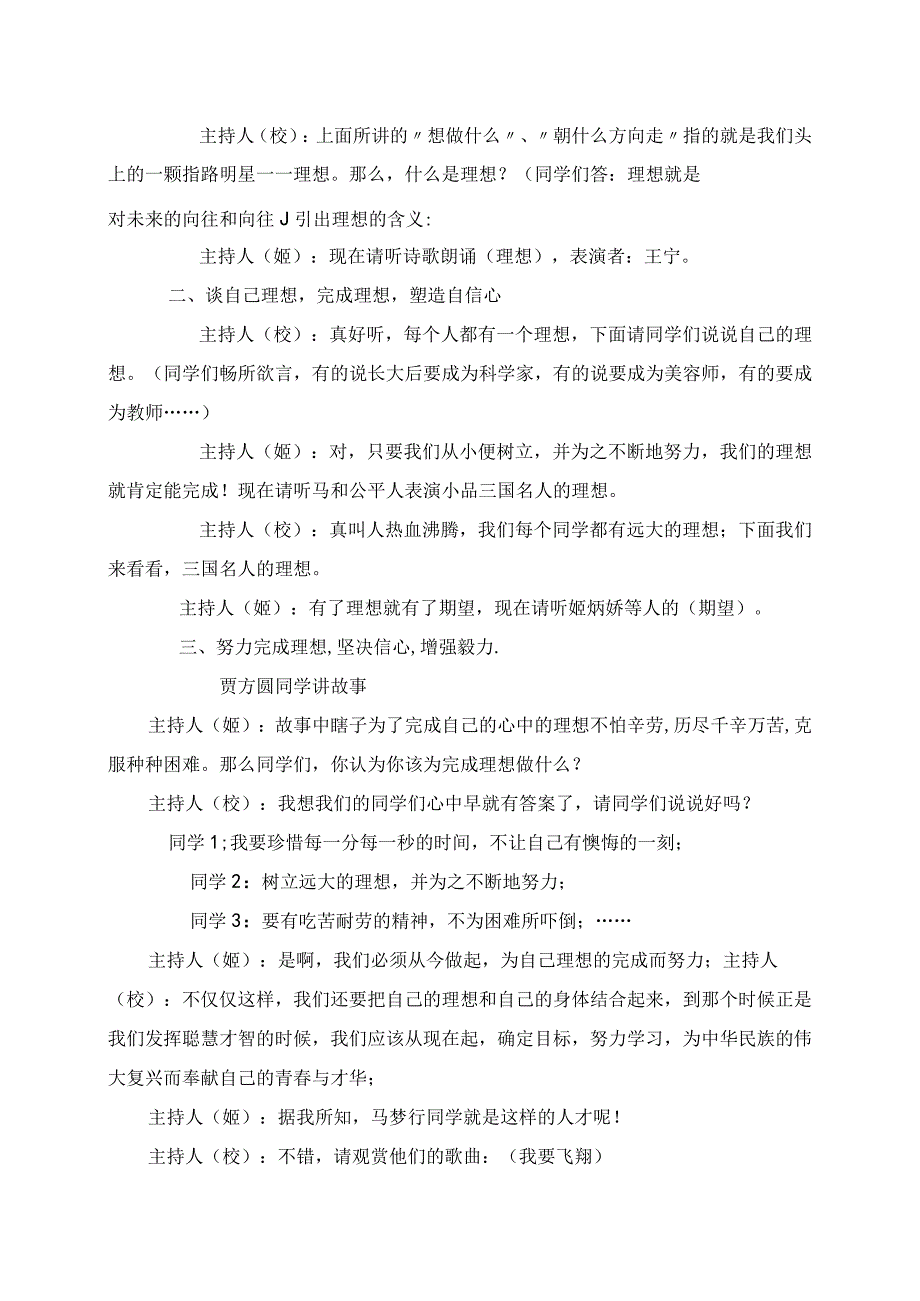 主持人（校）：上面所讲的〃想做什么〃、〃朝什么方向走〃指的就是我们头上的一颗指路明星一一理想。那么，什么是理想？（同学们答：理想就是

对未来的向往和向往J引出理想的含义：

主持人（姬）：现在请听诗歌朗诵（理想），表演者：王宁。

二、谈自己理想，完成理想，塑造自信心

主持人（校）：真好听，每个人都有一个理想，下面请同学们说说自己的理想。（同学们畅所欲言，有的说长大后要成为科学家，有的说要成为美容师，有的要成为教师……）

主持人（姬）：对，只要我们从小便树立，并为之不断地努力，我们的理想就肯定能完成！现在请听马和公平人表演小品三国名人的理想。

主持人（校）：真叫人热血沸腾，我们每个同学都有远大的理想；下面我们来看看，三国名人的理想。

主持人（姬）：有了理想就有了期望，现在请听姬炳娇等人的（期望）。

三、努力完成理想,坚决信心,增强毅力.

贾方圆同学讲故事

主持人（姬）：故事中瞎子为了完成自己的心中的理想不怕辛劳,历尽千辛万苦,克服种种困难。那么同学们，你认为你该为完成理想做什么？

主持人（校）：我想我们的同学们心中早就有答案了，请同学们说说好吗？

同学1;我要珍惜每一分每一秒的时间，不让自己有懊悔的一刻；

同学2：树立远大的理想，并为之不断地努力；

同学3：要有吃苦耐劳的精神，不为困难所吓倒；……

主持人（姬）：是啊，我们必须从今做起，为自己理想的完成而努力；主持人（校）：不仅仅这样，我们还要把自己的理想和自己的身体结合起来，到那个时候正是我们发挥聪慧才智的时候，我们应该从现在起，确定目标，努力学习，为中华民族的伟大复兴而奉献自己的青春与才华；

主持人（姬）：据我所知，马梦行同学就是这样的人才呢！

主持人（校）：不错，请观赏他们的歌曲：（我要飞翔）